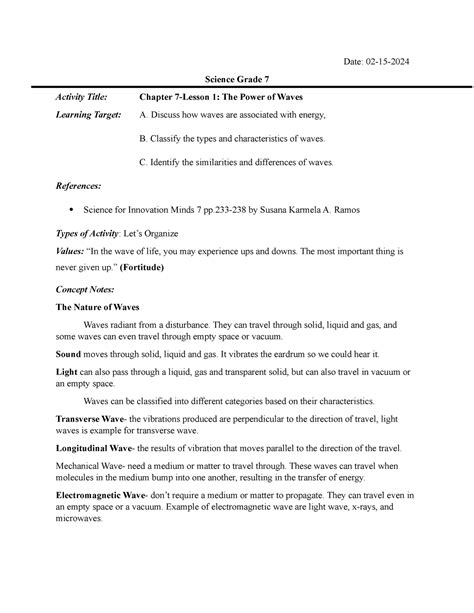 Date: 02-15-2024

Science Grade 7

Activity Title: Chapter 7-Lesson 1: The Power of Waves

Learning Target: A. Discuss how waves are associated with energy,

B. Classify the types and characteristics of waves.

C. Identify the similarities and differences of waves.

References:

• Science for Innovation Minds 7 pp.233-238 by Susana Karmela A. Ramos

Types of Activity: Let's Organize

Values: "In the wave of life, you may experience ups and downs. The most important thing is never given up." (Fortitude)

Concept Notes:

The Nature of Waves

Waves radiant from a disturbance. They can travel through solid, liquid and gas, and some waves can even travel through empty space or vacuum.

Sound moves through solid, liquid and gas. It vibrates the eardrum so we could hear it.

Light can also pass through a liquid, gas and transparent solid, but can also travel in vacuum or an empty space.

Waves can be classified into different categories based on their characteristics.

Transverse Wave- the vibrations produced are perpendicular to the direction of travel, light waves is example for transverse wave.

Longitudinal Wave- the results of vibration that moves parallel to the direction of the travel.

Mechanical Wave- need a medium or matter to travel through. These waves can travel when molecules in the medium bump into one another, resulting in the transfer of energy.

Electromagnetic Wave- don't require a medium or matter to propagate. They can travel even in an empty space or a vacuum. Example of electromagnetic wave are light wave, x-rays, and microwaves.